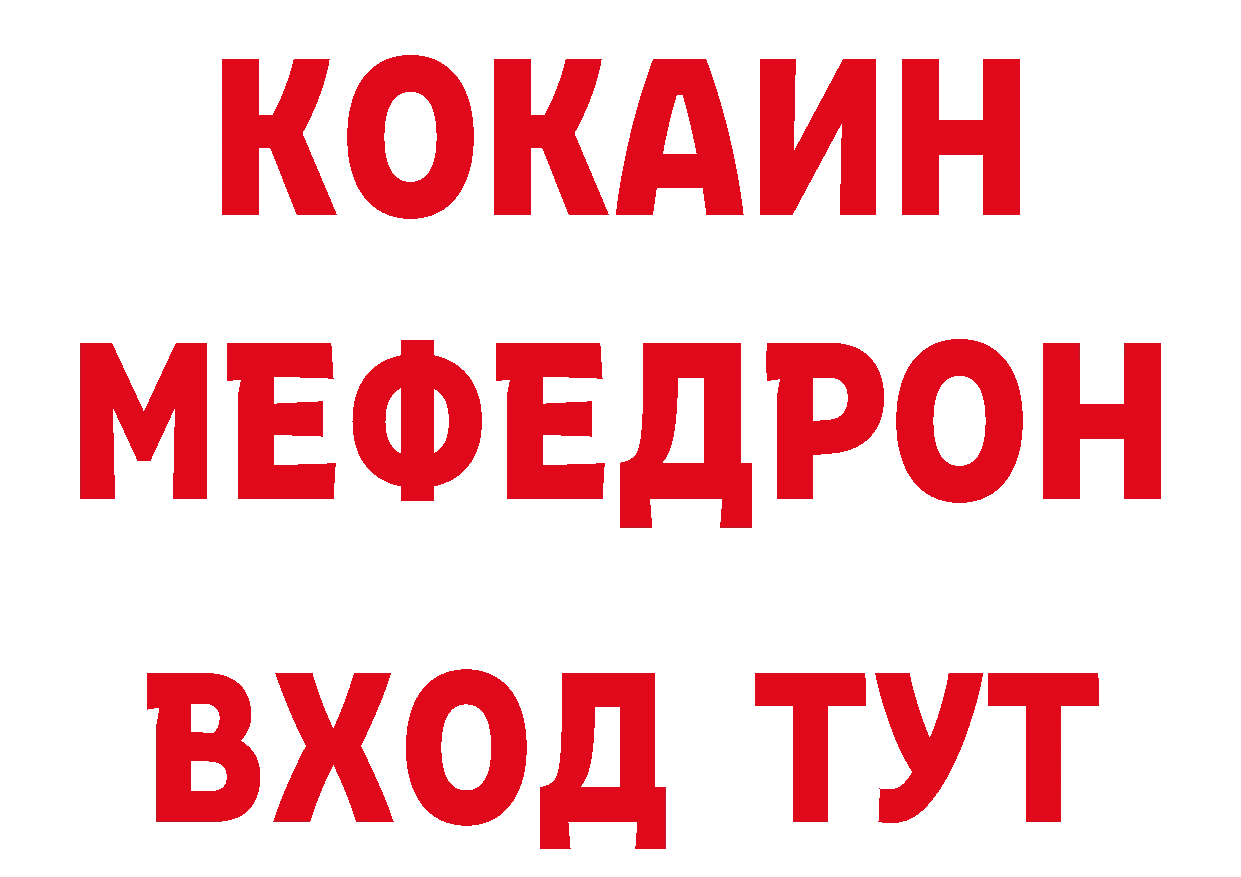 КОКАИН
МЕФЕДРОН
ВХОД ТУТ